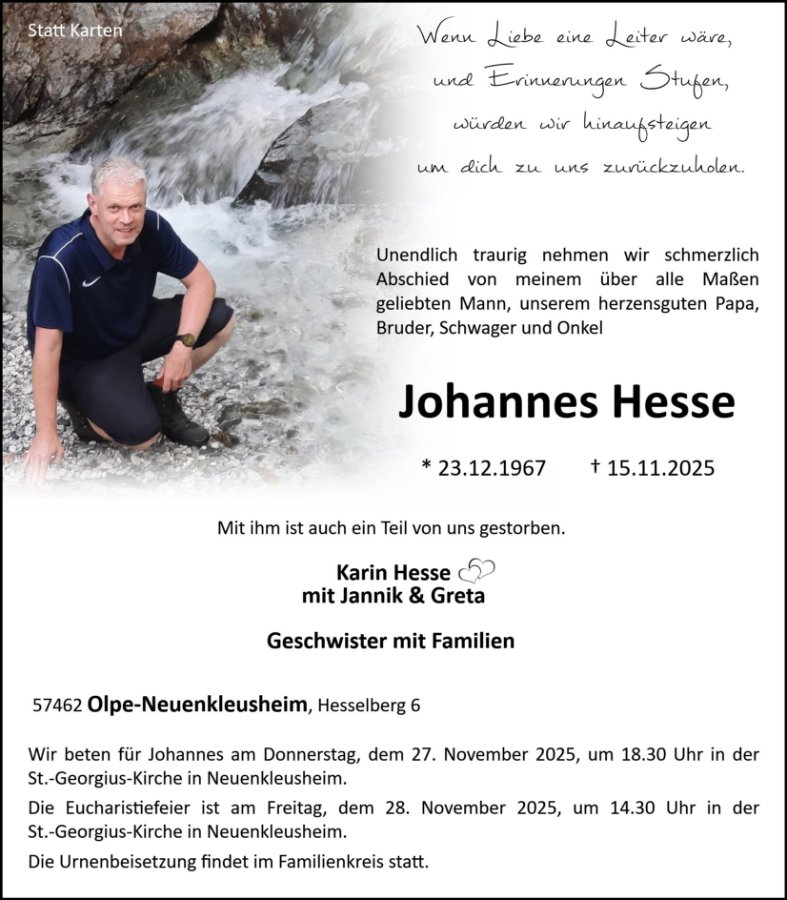 Statt Karten

Wenn Liebe eine Leiter wäre, und Erinnerungen Stufen, würden wir hinaufsteigen um dich zu uns zurückzuholen.

Unendlich traurig nehmen wir schmerzlich Abschied von meinem über alle Maßen geliebten Mann, unserem herzensguten Papa, Bruder, Schwager und Onkel

Johannes Hesse

* 23.12.1967 † 15.11.2025

Mit ihm ist auch ein Teil von uns gestorben.

Karin Hesse
mit Jannik & Greta

Geschwister mit Familien

57462 Olpe-Neuenkleusheim, Hesselberg 6

Wir beten für Johannes am Donnerstag, dem 27. November 2025, um 18.30 Uhr in der St.-Georgius-Kirche in Neuenkleusheim.

Die Eucharistiefeier ist am Freitag, dem 28. November 2025, um 14.30 Uhr in der St.-Georgius-Kirche in Neuenkleusheim.

Die Urnenbeisetzung findet im Familienkreis statt.